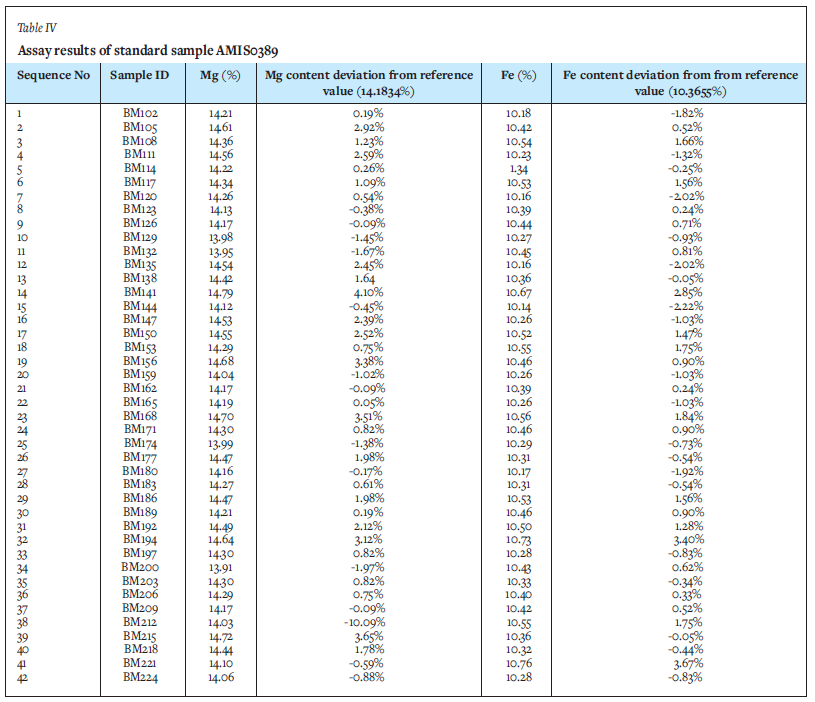 Table IV

Assay results of standard sample AMIS0389

| Sequence No | Sample ID | Mg (%) | Mg content deviation from reference value (14.1834%) | Fe (%) | Fe content deviation from from reference value (10.3655%) |
|---|---|---|---|---|---|
| 1 | BM102 | 14.21 | 0.19% | 10.18 | -1.82% |
| 2 | BM105 | 14.61 | 2.92% | 10.42 | 0.52% |
| 3 | BM108 | 14.36 | 1.23% | 10.54 | 1.66% |
| 4 | BM111 | 14.56 | 2.59% | 10.23 | -1.32% |
| 5 | BM114 | 14.22 | 0.26% | 1.34 | -0.25% |
| 6 | BM117 | 14.34 | 1.09% | 10.53 | 1.56% |
| 7 | BM120 | 14.26 | 0.54% | 10.16 | -2.02% |
| 8 | BM123 | 14.13 | -0.38% | 10.39 | 0.24% |
| 9 | BM126 | 14.17 | -0.09% | 10.44 | 0.71% |
| 10 | BM129 | 13.98 | -1.45% | 10.27 | -0.93% |
| 11 | BM132 | 13.95 | -1.67% | 10.45 | 0.81% |
| 12 | BM135 | 14.54 | 2.45% | 10.16 | -2.02% |
| 13 | BM138 | 14.42 | 1.64 | 10.36 | -0.05% |
| 14 | BM141 | 14.79 | 4.10% | 10.67 | 2.85% |
| 15 | BM144 | 14.12 | -0.45% | 10.14 | -2.22% |
| 16 | BM147 | 14.53 | 2.39% | 10.26 | -1.03% |
| 17 | BM150 | 14.55 | 2.52% | 10.52 | 1.47% |
| 18 | BM153 | 14.29 | 0.75% | 10.55 | 1.75% |
| 19 | BM156 | 14.68 | 3.38% | 10.46 | 0.90% |
| 20 | BM159 | 14.04 | -1.02% | 10.26 | -1.03% |
| 21 | BM162 | 14.17 | -0.09% | 10.39 | 0.24% |
| 22 | BM165 | 14.19 | 0.05% | 10.26 | -1.03% |
| 23 | BM168 | 14.70 | 3.51% | 10.56 | 1.84% |
| 24 | BM171 | 14.30 | 0.82% | 10.46 | 0.90% |
| 25 | BM174 | 13.99 | -1.38% | 10.29 | -0.73% |
| 26 | BM177 | 14.47 | 1.98% | 10.31 | -0.54% |
| 27 | BM180 | 14.16 | -0.17% | 10.17 | -1.92% |
| 28 | BM183 | 14.27 | 0.61% | 10.31 | -0.54% |
| 29 | BM186 | 14.47 | 1.98% | 10.53 | 1.56% |
| 30 | BM189 | 14.21 | 0.19% | 10.46 | 0.90% |
| 31 | BM192 | 14.49 | 2.12% | 10.50 | 1.28% |
| 32 | BM194 | 14.64 | 3.12% | 10.73 | 3.40% |
| 33 | BM197 | 14.30 | 0.82% | 10.28 | -0.83% |
| 34 | BM200 | 13.91 | -1.97% | 10.43 | 0.62% |
| 35 | BM203 | 14.30 | 0.82% | 10.33 | -0.34% |
| 36 | BM206 | 14.29 | 0.75% | 10.40 | 0.33% |
| 37 | BM209 | 14.17 | -0.09% | 10.42 | 0.52% |
| 38 | BM212 | 14.03 | -10.09% | 10.55 | 1.75% |
| 39 | BM215 | 14.72 | 3.65% | 10.36 | -0.05% |
| 40 | BM218 | 14.44 | 1.78% | 10.32 | -0.44% |
| 41 | BM221 | 14.10 | -0.59% | 10.76 | 3.67% |
| 42 | BM224 | 14.06 | -0.88% | 10.28 | -0.83% |